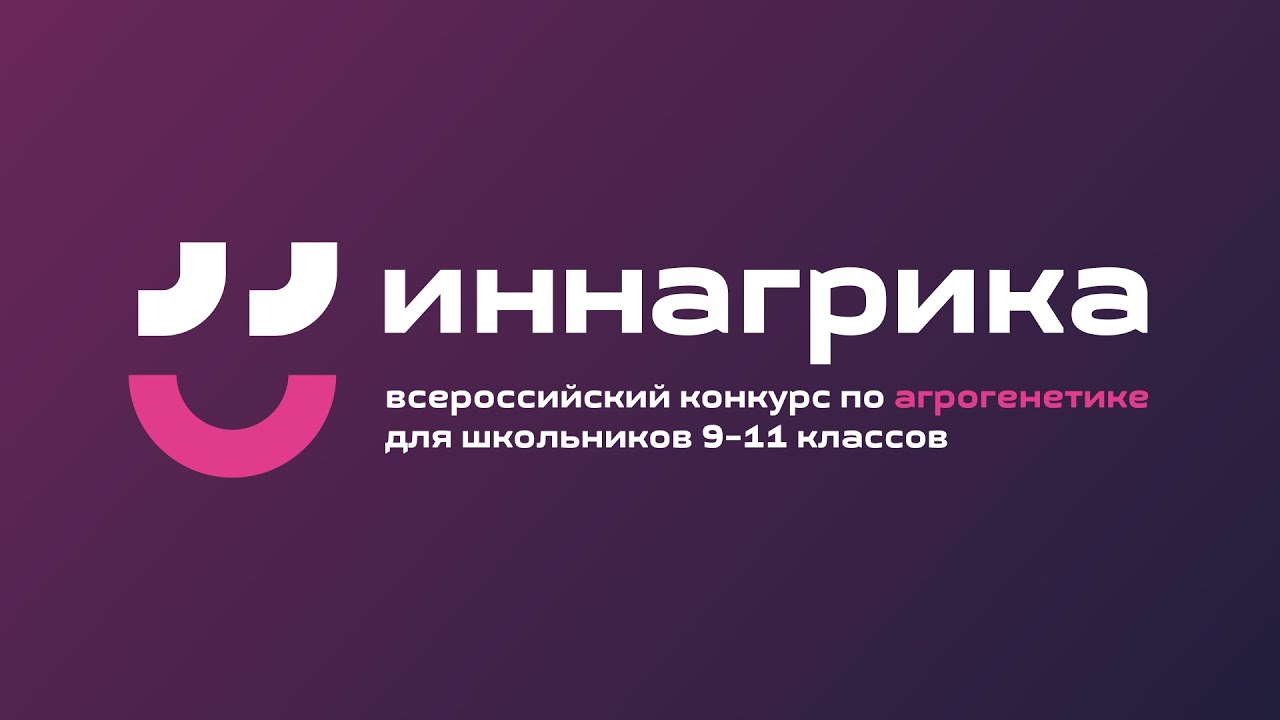 иннагрика

всероссийский конкурс по агрогенетике для школьников 9–11 классов